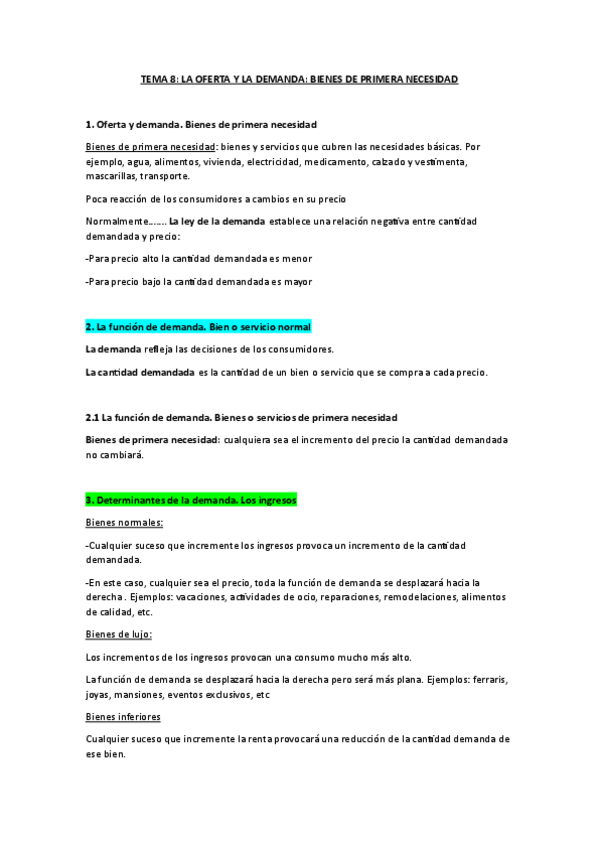 TEMA 8: LA OFERTA Y LA DEMANDA: BIENES DE PRIMERA NECESIDAD

1. Oferta y demanda. Bienes de primera necesidad

Bienes de primera necesidad: bienes y servicios que cubren las necesidades básicas. Por ejemplo, agua, alimentos, vivienda, electricidad, medicamento, calzado y vestimenta, mascarillas, transporte.

Poca reacción de los consumidores a cambios en su precio

Normalmente……. La ley de la demanda establece una relación negativa entre cantidad demandada y precio:

-Para precio alto la cantidad demandada es menor

-Para precio bajo la cantidad demandada es mayor

2. La función de demanda. Bien o servicio normal

La demanda refleja las decisiones de los consumidores.

La cantidad demandada es la cantidad de un bien o servicio que se compra a cada precio.

2.1 La función de demanda. Bienes o servicios de primera necesidad

Bienes de primera necesidad: cualquiera sea el incremento del precio la cantidad demandada no cambiará.

3. Determinantes de la demanda. Los ingresos

Bienes normales:

-Cualquier suceso que incremente los ingresos provoca un incremento de la cantidad demandada.

-En este caso, cualquier sea el precio, toda la función de demanda se desplazará hacia la derecha . Ejemplos: vacaciones, actividades de ocio, reparaciones, remodelaciones, alimentos de calidad, etc.

Bienes de lujo:

Los incrementos de los ingresos provocan una consumo mucho más alto.

La función de demanda se desplazará hacia la derecha pero será más plana. Ejemplos: ferraris, joyas, mansiones, eventos exclusivos, etc

Bienes inferiores

Cualquier suceso que incremente la renta provocará una reducción de la cantidad demanda de ese bien.